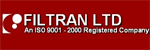 FILTRAN LTD
An ISO 9001 - 2000 Registered Company